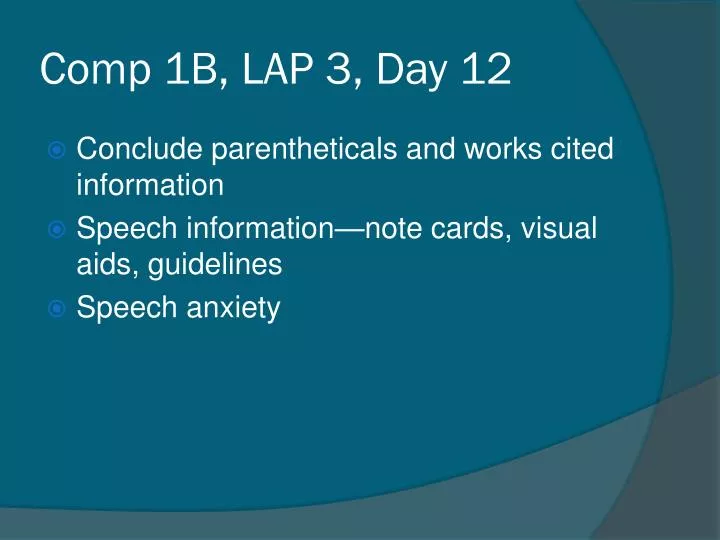 Comp 1B, LAP 3, Day 12

Conclude parentheticals and works cited information

Speech information—note cards, visual aids, guidelines

Speech anxiety